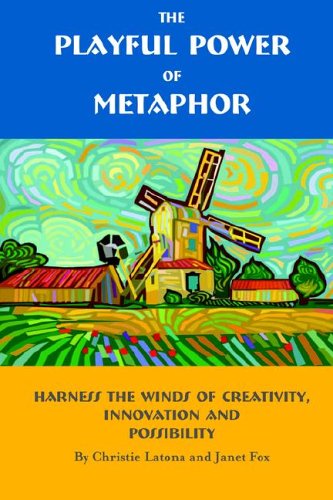 THE
PLAYFUL POWER
OF
METAPHOR

HARNESS THE WINDS OF CREATIVITY, INNOVATION AND POSSIBILITY

By Christie Latona and Janet Fox